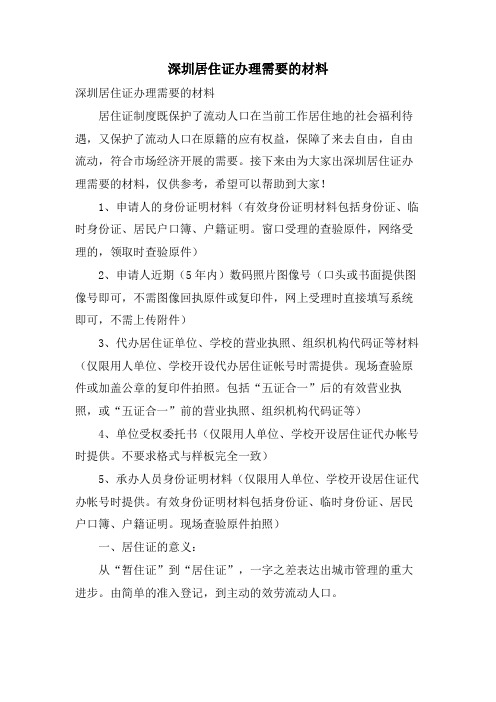 深圳居住证办理需要的材料

深圳居住证办理需要的材料

居住证制度既保护了流动人口在当前工作居住地的社会福利待遇，又保护了流动人口在原籍的应有权益，保障了来去自由，自由流动，符合市场经济开展的需要。接下来由为大家出深圳居住证办理需要的材料，仅供参考，希望可以帮助到大家！

1、申请人的身份证明材料（有效身份证明材料包括身份证、临时身份证、居民户口簿、户籍证明。窗口受理的查验原件，网络受理的，领取时查验原件）

2、申请人近期（5年内）数码照片图像号（口头或书面提供图像号即可，不需图像回执原件或复印件，网上受理时直接填写系统即可，不需上传附件）

3、代办居住证单位、学校的营业执照、组织机构代码证等材料（仅限用人单位、学校开设代办居住证帐号时需提供。现场查验原件或加盖公章的复印件拍照。包括“五证合一”后的有效营业执照，或“五证合一”前的营业执照、组织机构代码证等）

4、单位受权委托书（仅限用人单位、学校开设居住证代办帐号时提供。不要求格式与样板完全一致）

5、承办人员身份证明材料（仅限用人单位、学校开设居住证代办帐号时提供。有效身份证明材料包括身份证、临时身份证、居民户口簿、户籍证明。现场查验原件拍照）

一、居住证的意义：

从“暂住证”到“居住证”，一字之差表达出城市管理的重大进步。由简单的准入登记，到主动的效劳流动人口。